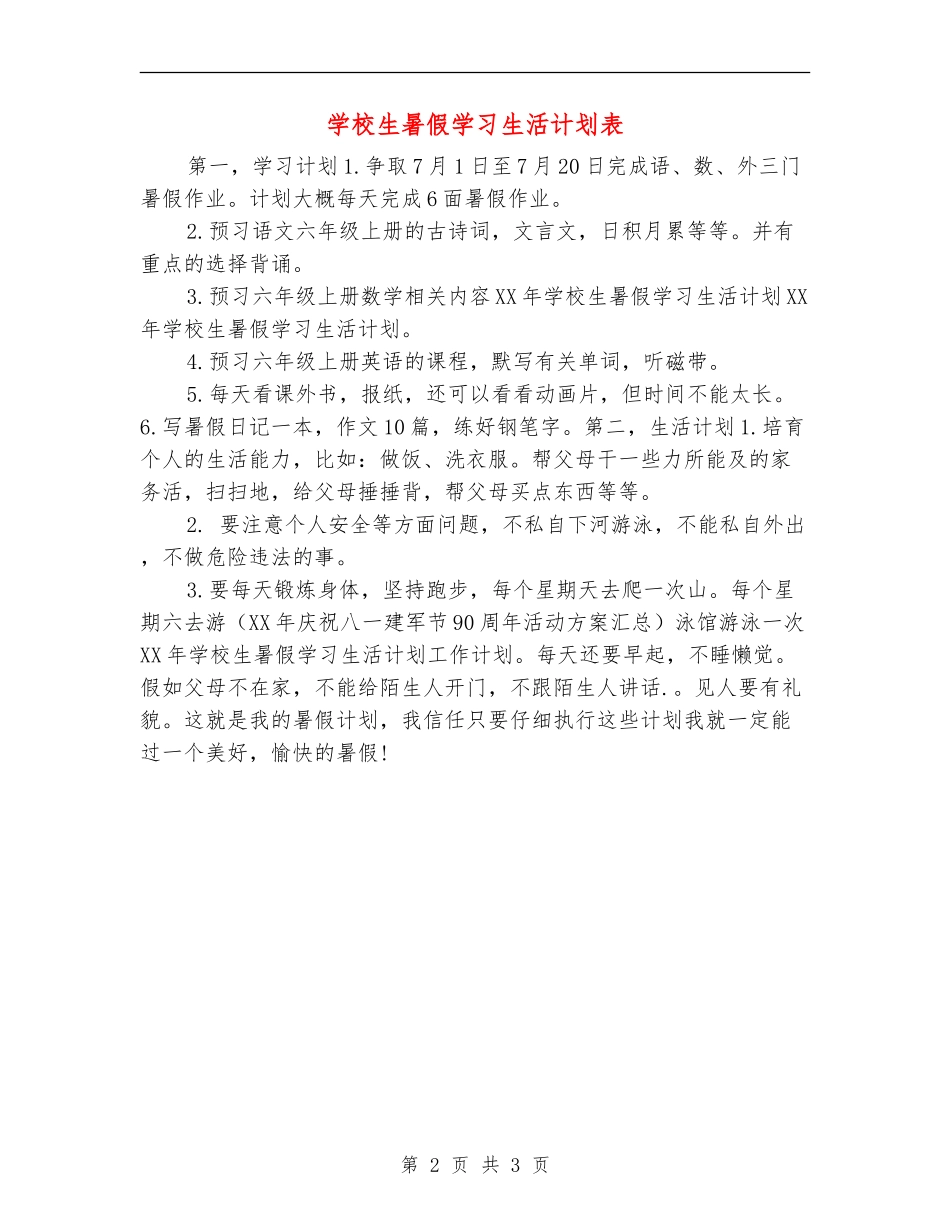 学校生暑假学习生活计划表

第一，学习计划1.争取7月1日至7月20日完成语、数、外三门暑假作业。计划大概每天完成6面暑假作业。

2.预习语文六年级上册的古诗词，文言文，日积月累等等。并有重点的选择背诵。

3.预习六年级上册数学相关内容XX年学校生暑假学习生活计划XX年学校生暑假学习生活计划。

4.预习六年级上册英语的课程，默写有关单词，听磁带。

5.每天看课外书，报纸，还可以看看动画片，但时间不能太长。6.写暑假日记一本，作文10篇，练好钢笔字。第二，生活计划1.培育个人的生活能力，比如：做饭、洗衣服。帮父母干一些力所能及的家务活，扫扫地，给父母捶捶背，帮父母买点东西等等。

2. 要注意个人安全等方面问题，不私自下河游泳，不能私自外出，不做危险违法的事。

3.要每天锻炼身体，坚持跑步，每个星期天去爬一次山。每个星期六去游（XX年庆祝八一建军节90周年活动方案汇总）泳馆游泳一次XX年学校生暑假学习生活计划工作计划。每天还要早起，不睡懒觉。假如父母不在家，不能给陌生人开门，不跟陌生人讲话.。见人要有礼貌。这就是我的暑假计划，我信任只要仔细执行这些计划我就一定能过一个美好，愉快的暑假!

第 2 页 共 3 页